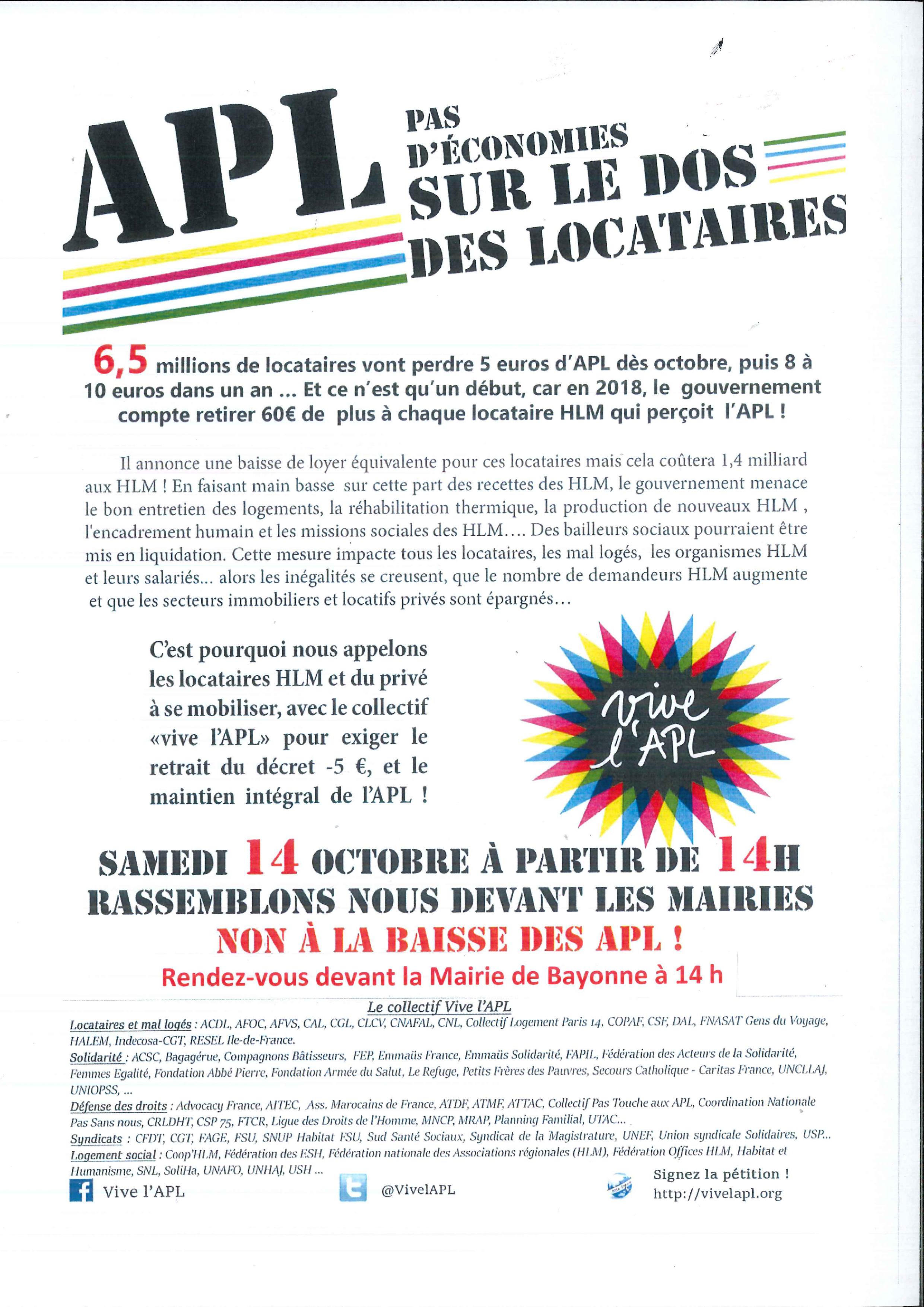 APL

PAS D'ÉCONOMIES SUR LE DOS DES LOCATAIRES

6,5 millions de locataires vont perdre 5 euros d'APL dès octobre, puis 8 à 10 euros dans un an ... Et ce n'est qu'un début, car en 2018, le gouvernement compte retirer 60€ de plus à chaque locataire HLM qui perçoit l'APL !

Il annonce une baisse de loyer équivalente pour ces locataires mais cela coûtera 1,4 milliard aux HLM ! En faisant main basse sur cette part des recettes des HLM, le gouvernement menace le bon entretien des logements, la réhabilitation thermique, la production de nouveaux HLM , l'encadrement humain et les missions sociales des HLM.... Des bailleurs sociaux pourraient être mis en liquidation. Cette mesure impacte tous les locataires, les mal logés, les organismes HLM et leurs salariés... alors les inégalités se creusent, que le nombre de demandeurs HLM augmente et que les secteurs immobiliers et locatifs privés sont épargnés...

C'est pourquoi nous appelons les locataires HLM et du privé à se mobiliser, avec le collectif «vive l'APL» pour exiger le retrait du décret -5 €, et le maintien intégral de l'APL !

vive l'APL

SAMEDI 14 OCTOBRE À PARTIR DE 14H
RASSEMBLONS NOUS DEVANT LES MAIRIES
NON À LA BAISSE DES APL !
Rendez-vous devant la Mairie de Bayonne à 14 h

Le collectif Vive l'APL
Locataires et mal logés : ACDL, AFOC, AFVS, CAL, CGL, CLCV, CNAFAL, CNL, Collectif Logement Paris 14, COPAF, CSF, DAL, FNASAT Gens du Voyage, HALEM, Indecosa-CGT, RESEL Ile-de-France.
Solidarité : ACSC, Bagagérue, Compagnons Bâtisseurs, FEP, Emmaüs France, Emmaüs Solidarité, FAPIL, Fédération des Acteurs de la Solidarité, Femmes Egalité, Fondation Abbé Pierre, Fondation Armée du Salut, Le Refuge, Petits Frères des Pauvres, Secours Catholique - Caritas France, UNCLLAJ, UNIOPSS, ...
Défense des droits : Advocacy France, AITEC, Ass. Marocains de France, ATDF, ATMF, ATTAC, Collectif Pas Touche aux APL, Coordination Nationale Pas Sans nous, CRLDHT, CSP 75, FTCR, Ligue des Droits de l'Homme, MNCP, MRAP, Planning Familial, UTAC...
Syndicats : CFDT, CGT, FAGE, FSU, SNUP Habitat FSU, Sud Santé Sociaux, Syndicat de la Magistrature, UNEF, Union syndicale Solidaires, USP...
Logement social : Coop'HLM, Fédération des ESH, Fédération nationale des Associations régionales (HLM), Fédération Offices HLM, Habitat et Humanisme, SNL, SoliHa, UNAFO, UNHAJ, USH ...

Vive l'APL
@VivelAPL
Signez la pétition !
http://vivelapl.org